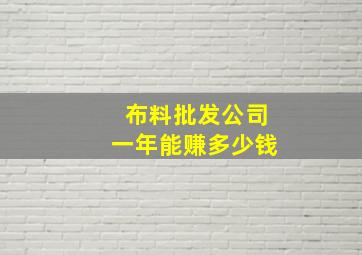 布料批发公司
一年能赚多少钱